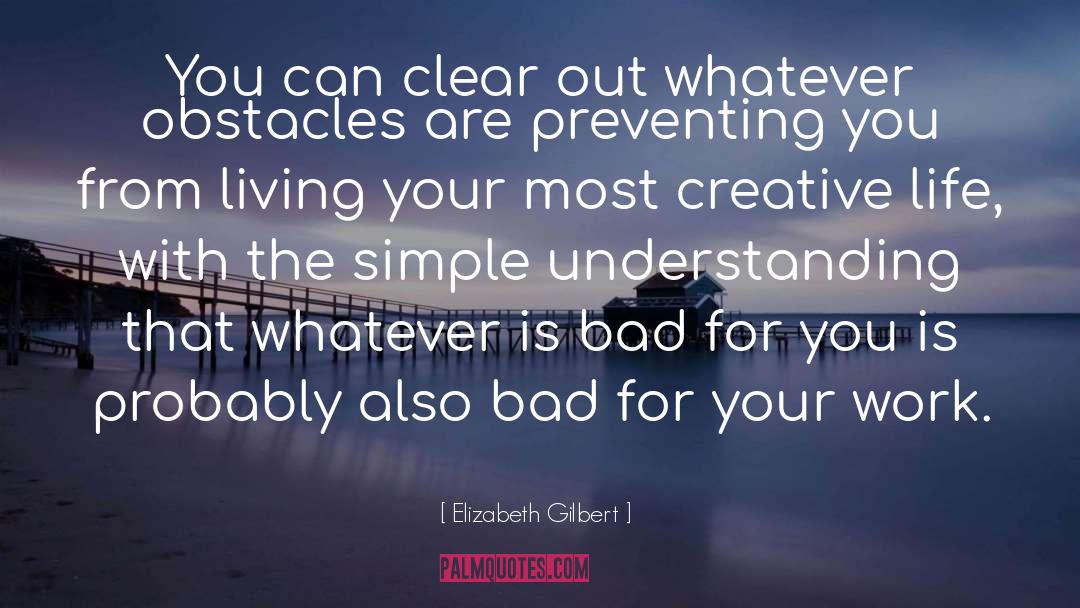 You can clear out whatever obstacles are preventing you from living your most creative life, with the simple understanding that whatever is bad for you is probably also bad for your work.

[ Elizabeth Gilbert ]

PALMQUOTES.COM